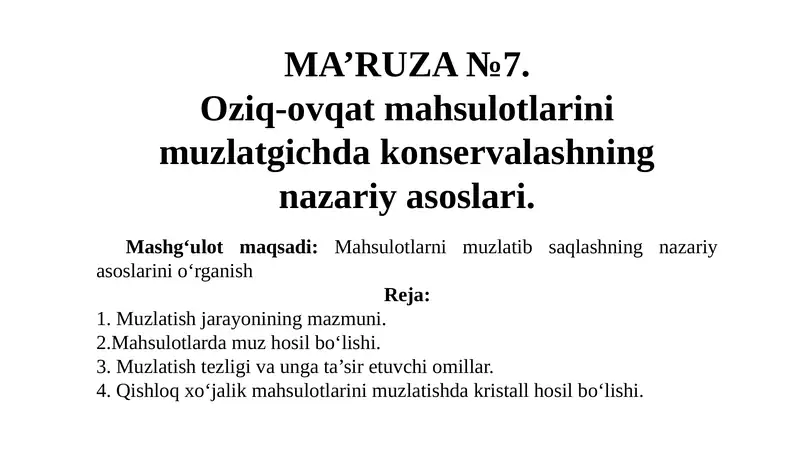 MA’RUZA №7.
Oziq-ovqat mahsulotlarini muzlatgichda konservalashning nazariy asoslari.

Mashg‘ulot maqsadi: Mahsulotlarni muzlatib saqlashning nazariy asoslarini o‘rganish

Reja:

1. Muzlatish jarayonining mazmuni.
2.Mahsulotlarda muz hosil bo‘lishi.
3. Muzlatish tezligi va unga ta’sir etuvchi omillar.
4. Qishloq xo‘jalik mahsulotlarini muzlatishda kristall hosil bo‘lishi.